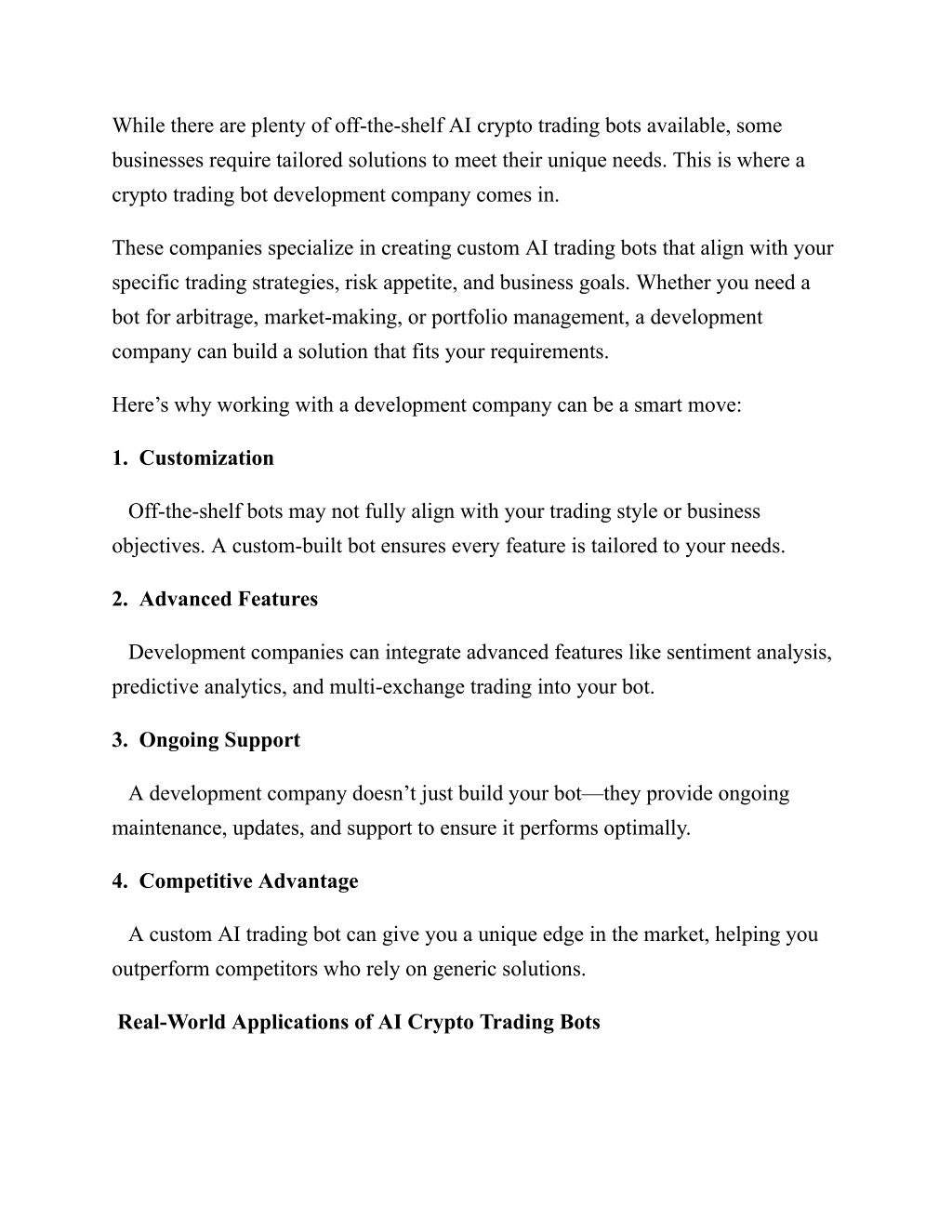 While there are plenty of off-the-shelf AI crypto trading bots available, some businesses require tailored solutions to meet their unique needs. This is where a crypto trading bot development company comes in.

These companies specialize in creating custom AI trading bots that align with your specific trading strategies, risk appetite, and business goals. Whether you need a bot for arbitrage, market-making, or portfolio management, a development company can build a solution that fits your requirements.

Here’s why working with a development company can be a smart move:

1. Customization

Off-the-shelf bots may not fully align with your trading style or business objectives. A custom-built bot ensures every feature is tailored to your needs.

2. Advanced Features

Development companies can integrate advanced features like sentiment analysis, predictive analytics, and multi-exchange trading into your bot.

3. Ongoing Support

A development company doesn’t just build your bot—they provide ongoing maintenance, updates, and support to ensure it performs optimally.

4. Competitive Advantage

A custom AI trading bot can give you a unique edge in the market, helping you outperform competitors who rely on generic solutions.

Real-World Applications of AI Crypto Trading Bots